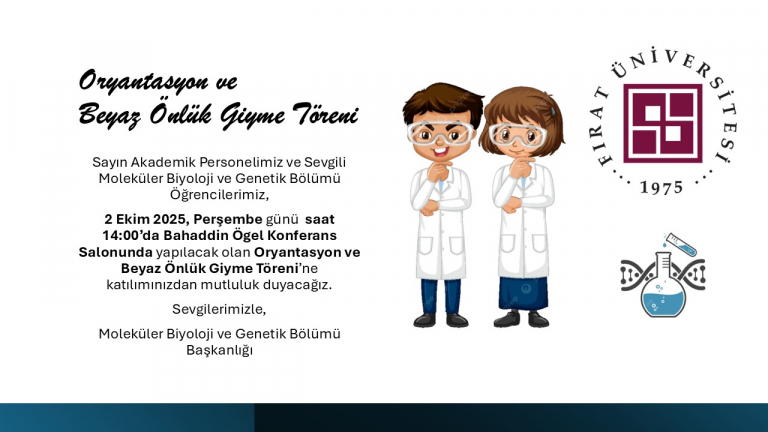 Oryantasyon ve Beyaz Önlük Giyme Töreni

Sayın Akademik Personelimiz ve Sevgili Moleküler Biyoloji ve Genetik Bölümü Öğrencilerimiz,

2 Ekim 2025, Perşembe günü saat 14:00'da Bahaddin Ögel Konferans Salonunda yapılacak olan Oryantasyon ve Beyaz Önlük Giyme Töreni'ne katılımınızdan mutluluk duyacağız.

Sevgilerimizle,

Moleküler Biyoloji ve Genetik Bölümü Başkanlığı

FIRAT ÜNİVERSİTESİ
1975